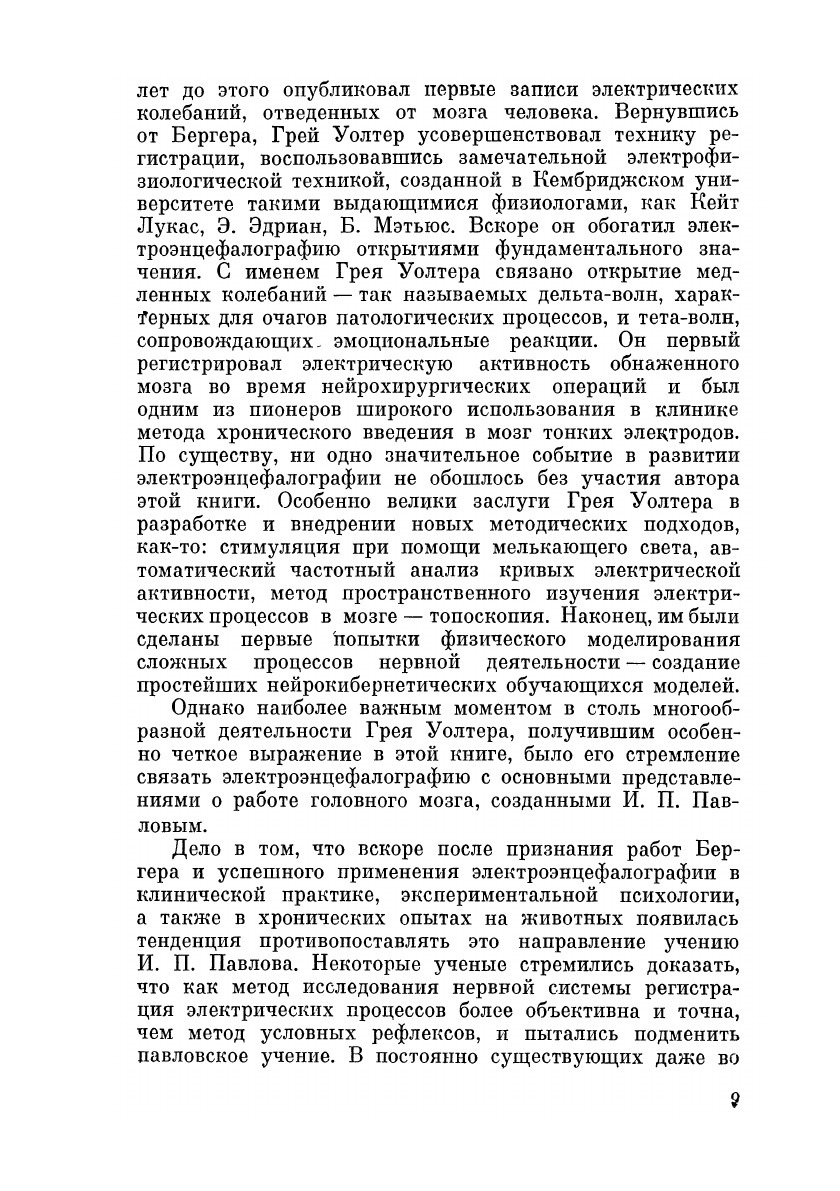 лет до этого опубликовал первые записи электрических колебаний, отведенных от мозга человека. Вернувшись от Бергера, Грей Уолтер усовершенствовал технику регистрации, воспользовавшись замечательной электрофизиологической техникой, созданной в Кембриджском университете такими выдающимися физиологами, как Кейт Лукас, Э. Эдриан, Б. Мэтьюс. Вскоре он обогатил электроэнцефалографию открытиями фундаментального значения. С именем Грея Уолтера связано открытие медленных колебаний — так называемых дельта-волн, характерных для очагов патологических процессов, и тета-волн, сопровождающих эмоциональные реакции. Он первый регистрировал электрическую активность обнаженного мозга во время нейрохирургических операций и был одним из пионеров широкого использования в клинике метода хронического введения в мозг тонких электродов. По существу, ни одно значительное событие в развитии электроэнцефалографии не обошлось без участия автора этой книги. Особенно велики заслуги Грея Уолтера в разработке и внедрении новых методических подходов, как-то: стимуляция при помощи мелькающего света, автоматический частотный анализ кривых электрической активности, метод пространственного изучения электрических процессов в мозге — топоскопия. Наконец, им были сделаны первые попытки физического моделирования сложных процессов нервной деятельности — создание простейших нейрокибернетических обучающихся моделей.

Однако наиболее важным моментом в столь многообразной деятельности Грея Уолтера, получившим особенно четкое выражение в этой книге, было его стремление связать электроэнцефалографию с основными представлениями о работе головного мозга, созданными И. П. Павловым.

Дело в том, что вскоре после признания работ Бергера и успешного применения электроэнцефалографии в клинической практике, экспериментальной психологии, а также в хронических опытах на животных появилась тенденция противопоставлять это направление учению И. П. Павлова. Некоторые ученые стремились доказать, что как метод исследования нервной системы регистрация электрических процессов более объективна и точна, чем метод условных рефлексов, и пытались подменить павловское учение. В постоянно существующих даже во

9